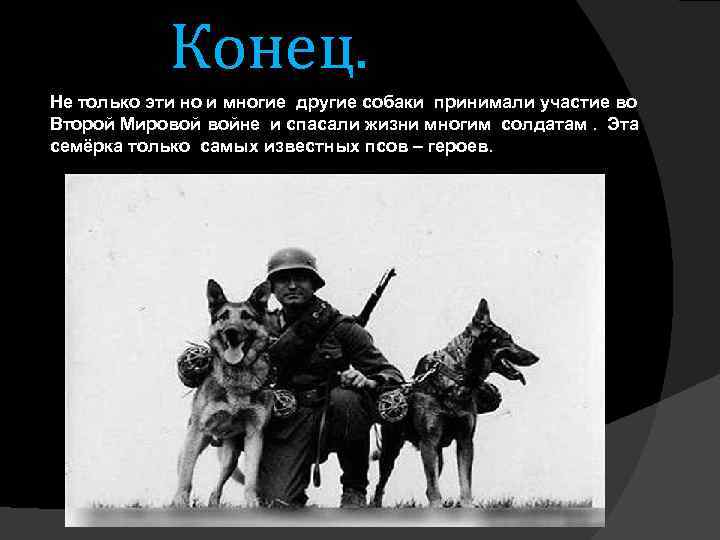 Конец.

Не только эти но и многие другие собаки принимали участие во Второй Мировой войне и спасали жизни многим солдатам . Эта семёрка только самых известных псов – героев.